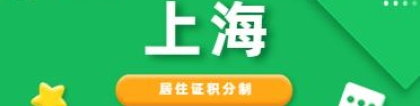 上海

居住证积分制